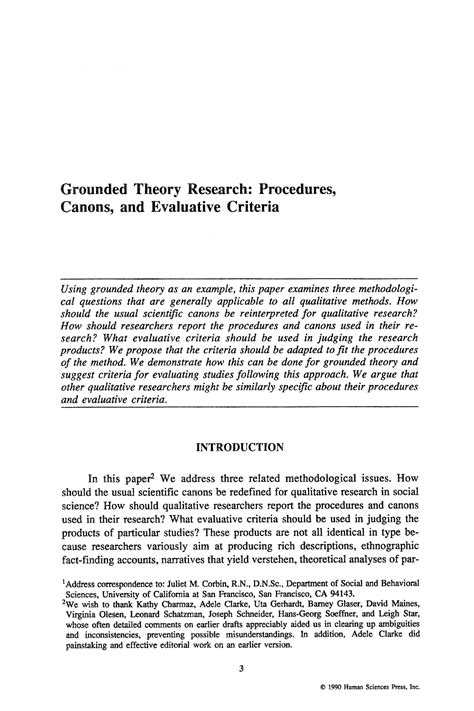 Grounded Theory Research: Procedures, Canons, and Evaluative Criteria

Using grounded theory as an example, this paper examines three methodological questions that are generally applicable to all qualitative methods. How should the usual scientific canons be reinterpreted for qualitative research? How should researchers report the procedures and canons used in their research? What evaluative criteria should be used in judging the research products? We propose that the criteria should be adapted to fit the procedures of the method. We demonstrate how this can be done for grounded theory and suggest criteria for evaluating studies following this approach. We argue that other qualitative researchers might be similarly specific about their procedures and evaluative criteria.

INTRODUCTION

In this paper$^2$ We address three related methodological issues. How should the usual scientific canons be redefined for qualitative research in social science? How should qualitative researchers report the procedures and canons used in their research? What evaluative criteria should be used in judging the products of particular studies? These products are not all identical in type because researchers variously aim at producing rich descriptions, ethnographic fact-finding accounts, narratives that yield verstehen, theoretical analyses of par-

$^1$Address correspondence to: Juliet M. Corbin, R.N., D.N.Sc., Department of Social and Behavioral Sciences, University of California at San Francisco, San Francisco, CA 94143.
$^2$We wish to thank Kathy Charmaz, Adele Clarke, Uta Gerhardt, Barney Glaser, David Maines, Virginia Olesen, Leonard Schatzman, Joseph Schneider, Hans-Georg Soeffner, and Leigh Star, whose often detailed comments on earlier drafts appreciably aided us in clearing up ambiguities and inconsistencies, preventing possible misunderstandings. In addition, Adele Clarke did painstaking and effective editorial work on an earlier version.

3

© 1990 Human Sciences Press, Inc.